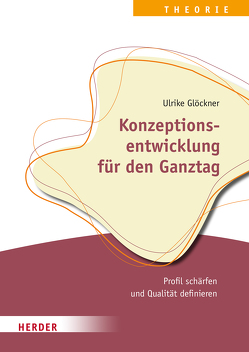 THEORIE

Ulrike Glöckner

Konzeptionsentwicklung für den Ganztag

Profil schärfen und Qualität definieren

HERDER